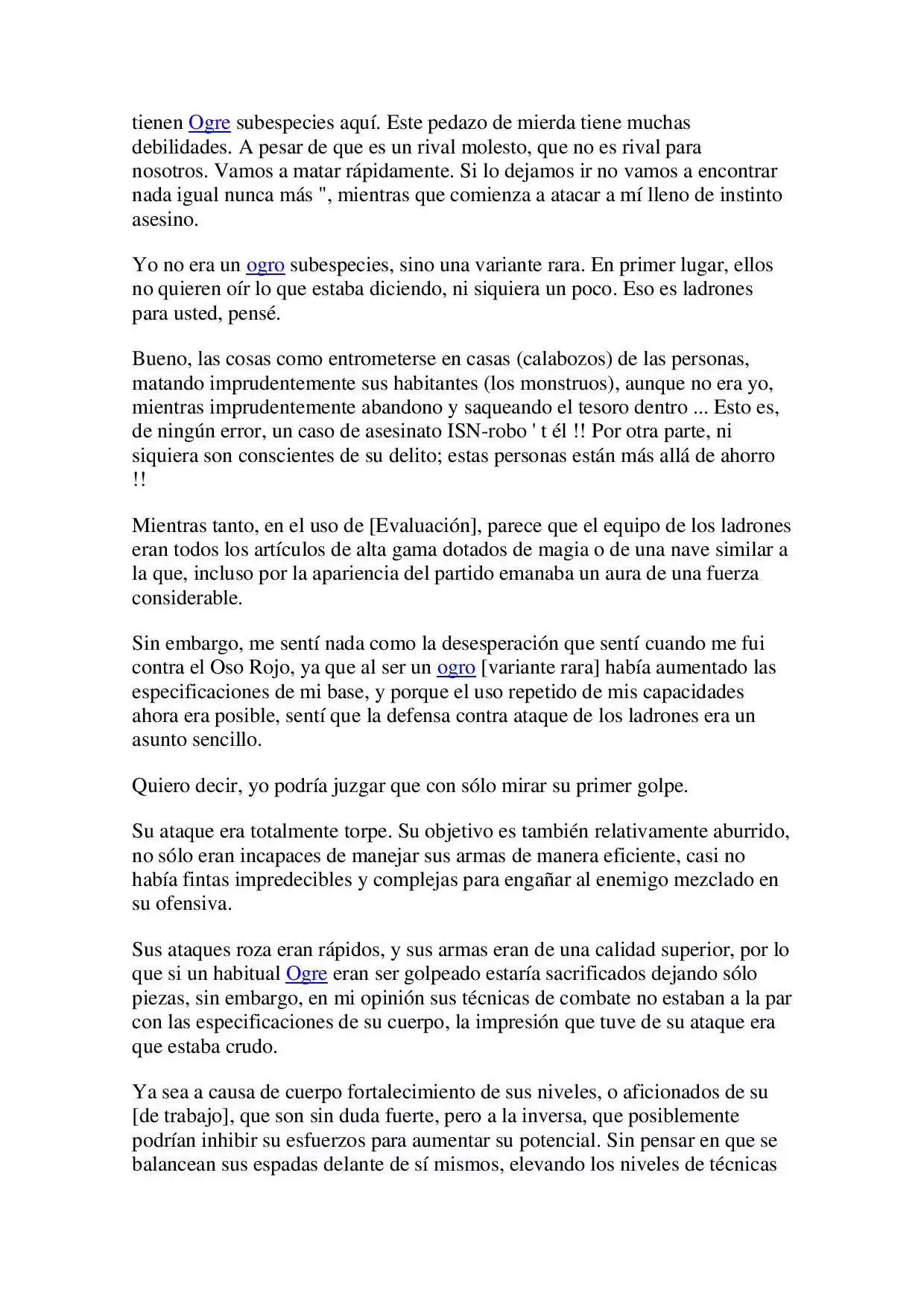 tienen Ogre subespecies aquí. Este pedazo de mierda tiene muchas debilidades. A pesar de que es un rival molesto, que no es rival para nosotros. Vamos a matar rápidamente. Si lo dejamos ir no vamos a encontrar nada igual nunca más ", mientras que comienza a atacar a mí lleno de instinto asesino.

Yo no era un ogro subespecies, sino una variante rara. En primer lugar, ellos no quieren oír lo que estaba diciendo, ni siquiera un poco. Eso es ladrones para usted, pensé.

Bueno, las cosas como entrometerse en casas (calabozos) de las personas, matando imprudentemente sus habitantes (los monstruos), aunque no era yo, mientras imprudentemente abandono y saqueando el tesoro dentro ... Esto es, de ningún error, un caso de asesinato ISN-robo ' t él !! Por otra parte, ni siquiera son conscientes de su delito; estas personas están más allá de ahorro !!

Mientras tanto, en el uso de [Evaluación], parece que el equipo de los ladrones eran todos los artículos de alta gama dotados de magia o de una nave similar a la que, incluso por la apariencia del partido emanaba un aura de una fuerza considerable.

Sin embargo, me sentí nada como la desesperación que sentí cuando me fui contra el Oso Rojo, ya que al ser un ogro [variante rara] había aumentado las especificaciones de mi base, y porque el uso repetido de mis capacidades ahora era posible, sentí que la defensa contra ataque de los ladrones era un asunto sencillo.

Quiero decir, yo podría juzgar que con sólo mirar su primer golpe.

Su ataque era totalmente torpe. Su objetivo es también relativamente aburrido, no sólo eran incapaces de manejar sus armas de manera eficiente, casi no había fintas impredecibles y complejas para engañar al enemigo mezclado en su ofensiva.

Sus ataques roza eran rápidos, y sus armas eran de una calidad superior, por lo que si un habitual Ogre eran ser golpeado estaría sacrificados dejando sólo piezas, sin embargo, en mi opinión sus técnicas de combate no estaban a la par con las especificaciones de su cuerpo, la impresión que tuve de su ataque era que estaba crudo.

Ya sea a causa de cuerpo fortalecimiento de sus niveles, o aficionados de su [de trabajo], que son sin duda fuerte, pero a la inversa, que posiblemente podrían inhibir su esfuerzos para aumentar su potencial. Sin pensar en que se balancean sus espadas delante de sí mismos, elevando los niveles de técnicas